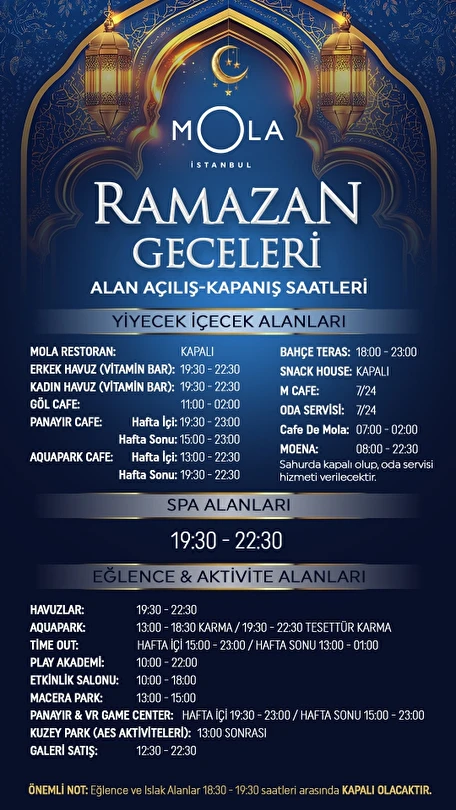 MOLA
İSTANBUL

RAMAZAN GECELERİ
ALAN AÇILIŞ-KAPANIŞ SAATLERİ

YİYECEK İÇECEK ALANLARI

MOLA RESTORAN: KAPALI
ERKEK HAVUZ (VİTAMİN BAR): 19:30 - 22:30
KADIN HAVUZ (VİTAMİN BAR): 19:30 - 22:30
GÖL CAFE: 11:00 - 02:00
PANAYIR CAFE: Hafta İçi: 19:30 - 23:00
Hafta Sonu: 15:00 - 23:00
AQUAPARK CAFE: Hafta İçi: 13:00 - 22:30
Hafta Sonu: 19:30 - 22:30

BAHÇE TERAS: 18:00 - 23:00
SNACK HOUSE: KAPALI
M CAFE: 7/24
ODA SERVİSİ: 7/24
Cafe De Mola: 07:00 - 02:00
MOENA: 08:00 - 22:30
Sahurda kapalı olup, oda servisi hizmeti verilecektir.

SPA ALANLARI

19:30 - 22:30

EĞLENCE & AKTİVİTE ALANLARI

HAVUZLAR: 19:30 - 22:30
AQUAPARK: 13:00 - 18:30 KARMA / 19:30 - 22:30 TESETTÜR KARMA
TİME OUT: HAFTA İÇİ 15:00 - 23:00 / HAFTA SONU 13:00 - 01:00
PLAY AKADEMİ: 10:00 - 22:00
ETKİNLİK SALONU: 10:00 - 18:00
MACERA PARK: 13:00 - 15:00
PANAYIR & VR GAME CENTER: HAFTA İÇİ 19:30 - 23:00 / HAFTA SONU 15:00 - 23:00
KUZEY PARK (AES AKTİVİTELERİ): 13:00 SONRASI
GALERİ SATIŞ: 12:30 - 22:30

ÖNEMLİ NOT: Eğlence ve Islak Alanlar 18:30 - 19:30 saatleri arasında KAPALI OLACAKTIR.